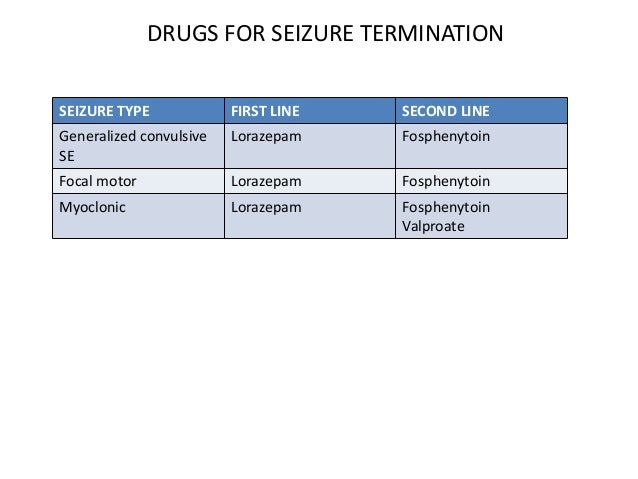 DRUGS FOR SEIZURE TERMINATION

| SEIZURE TYPE | FIRST LINE | SECOND LINE |
|---|---|---|
| Generalized convulsive SE | Lorazepam | Fosphenytoin |
| Focal motor | Lorazepam | Fosphenytoin |
| Myoclonic | Lorazepam | Fosphenytoin Valproate |